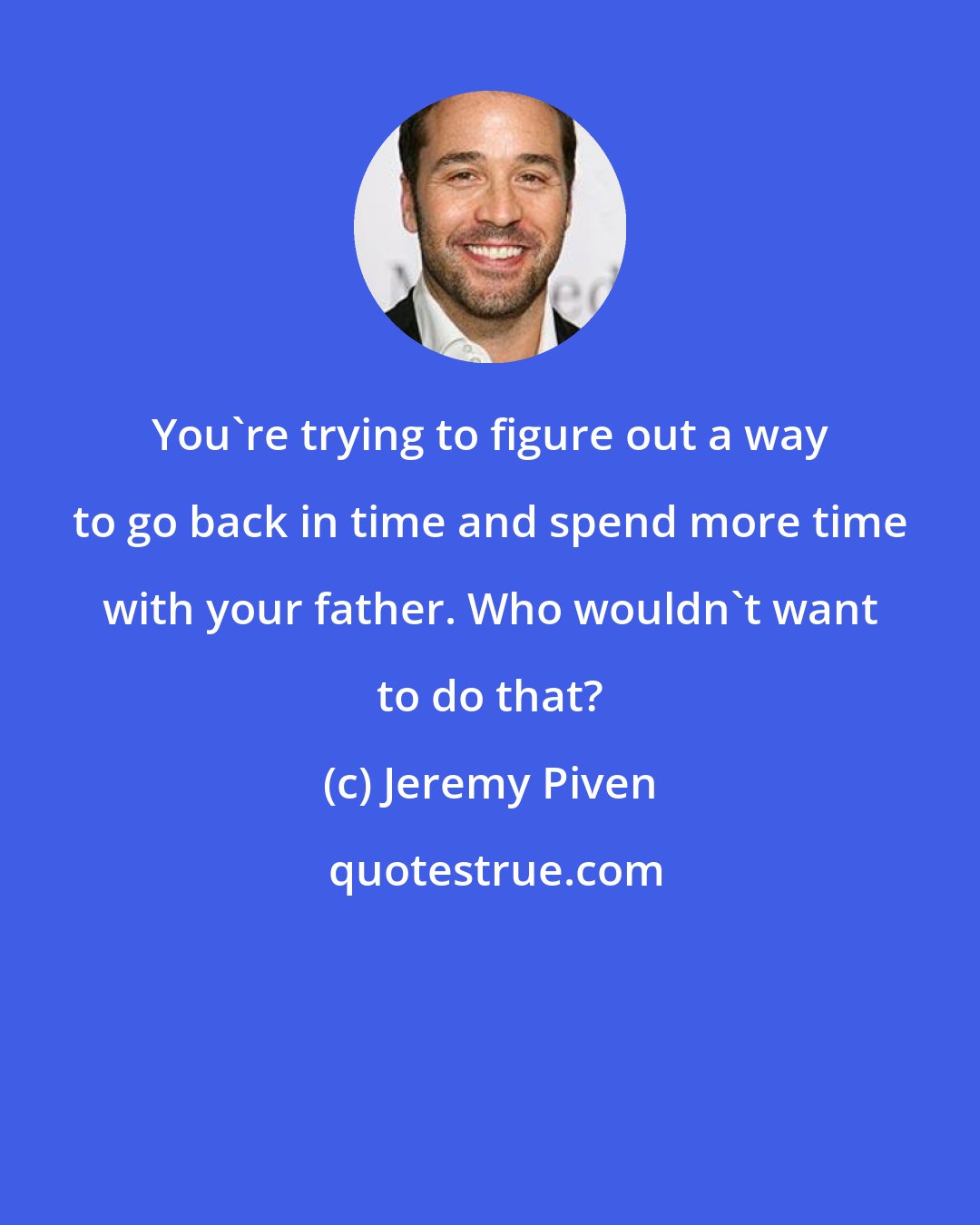 You`re trying to figure out a way to go back in time and spend more time with your father. Who wouldn`t want to do that?

(c) Jeremy Piven

quotestrue.com